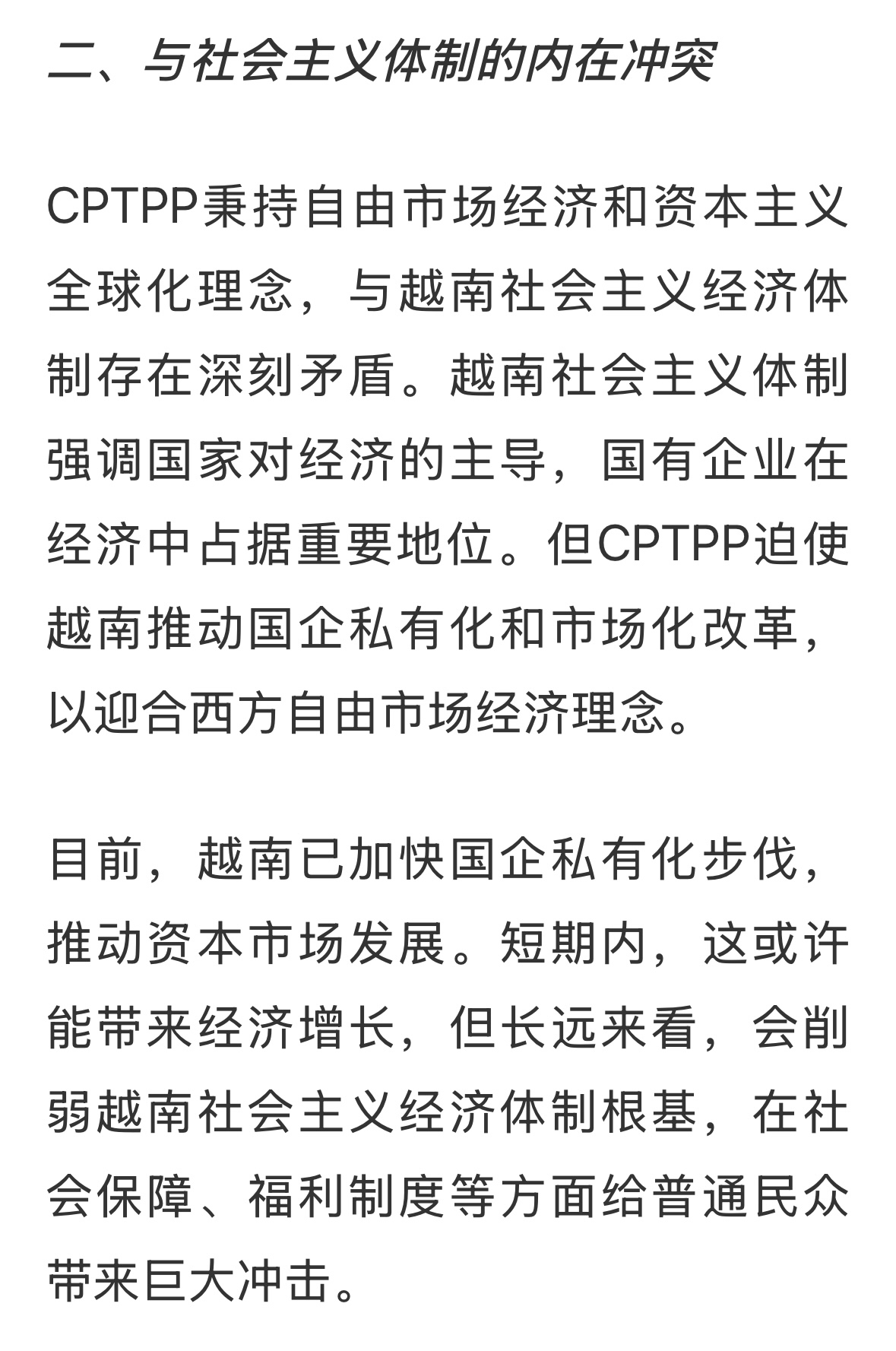 二、与社会主义体制的内在冲突

CPTPP秉持自由市场经济和资本主义全球化理念，与越南社会主义经济体制存在深刻矛盾。越南社会主义体制强调国家对经济的主导，国有企业在经济中占据重要地位。但CPTPP迫使越南推动国企私有化和市场化改革，以迎合西方自由市场经济理念。

目前，越南已加快国企私有化步伐，推动资本市场发展。短期内，这或许能带来经济增长，但长远来看，会削弱越南社会主义经济体制根基，在社会保障、福利制度等方面给普通民众带来巨大冲击。